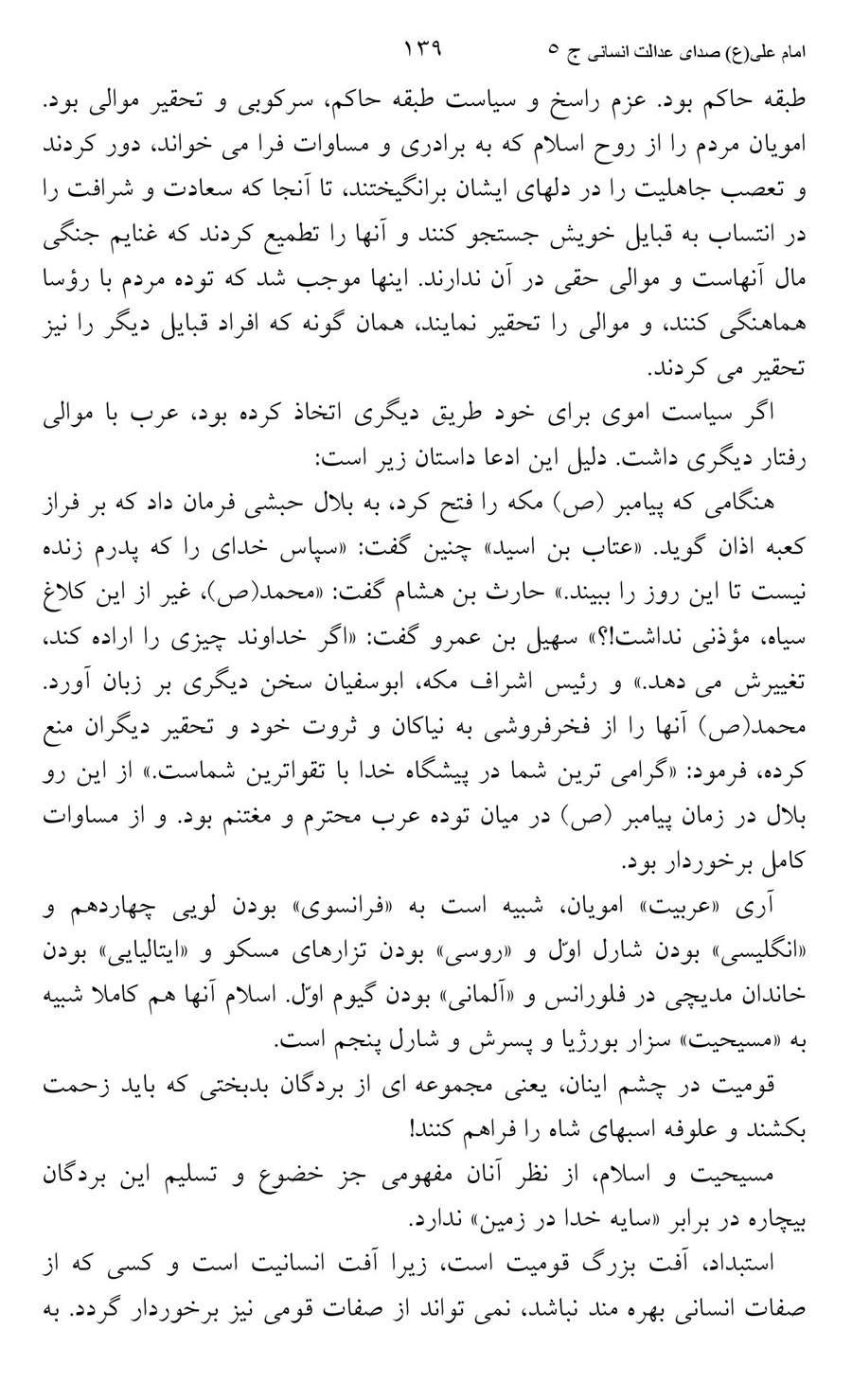 امام علی(ع) صدای عدالت انسانی ج ۵ ۱۳۹

طبقه حاکم بود. عزم راسخ و سیاست طبقه حاکم، سرکوبی و تحقیر موالی بود. امویان مردم را از روح اسلام که به برادری و مساوات فرا می خواند، دور کردند و تعصب جاهلیت را در دلهای ایشان برانگیختند، تا آنجا که سعادت و شرافت را در انتساب به قبایل خویش جستجو کنند و آنها را تطمیع کردند که غنایم جنگی مال آنهاست و موالی حقی در آن ندارند. اینها موجب شد که توده مردم با رؤسا هماهنگی کنند، و موالی را تحقیر نمایند، همان گونه که افراد قبایل دیگر را نیز تحقیر می کردند.

اگر سیاست اموی برای خود طریق دیگری اتخاذ کرده بود، عرب با موالی رفتار دیگری داشت. دلیل این ادعا داستان زیر است:

هنگامی که پیامبر (ص) مکه را فتح کرد، به بلال حبشی فرمان داد که بر فراز کعبه اذان گوید. «عتاب بن اسید» چنین گفت: «سپاس خدای را که پدرم زنده نیست تا این روز را ببیند.» حارث بن هشام گفت: «محمد(ص)، غیر از این کلاغ سیاه، مؤذنی نداشت!؟» سهیل بن عمرو گفت: «اگر خداوند چیزی را اراده کند، تغییرش می دهد.» و رئیس اشراف مکه، ابوسفیان سخن دیگری بر زبان آورد. محمد(ص) آنها را از فخرفروشی به نیاکان و ثروت خود و تحقیر دیگران منع کرده، فرمود: «گرامی ترین شما در پیشگاه خدا با تقواترین شماست.» از این رو بلال در زمان پیامبر (ص) در میان توده عرب محترم و مغتنم بود. و از مساوات کامل برخوردار بود.

آری «عربیت» امویان، شبیه است به «فرانسوی» بودن لویی چهاردهم و «انگلیسی» بودن شارل اوّل و «روسی» بودن تزارهای مسکو و «ایتالیایی» بودن خاندان مدیچی در فلورانس و «آلمانی» بودن گیوم اوّل. اسلام آنها هم کاملا شبیه به «مسیحیت» سزار بورژیا و پسرش و شارل پنجم است.

قومیت در چشم اینان، یعنی مجموعه ای از بردگان بدبختی که باید زحمت بکشند و علوفه اسبهای شاه را فراهم کنند!

مسیحیت و اسلام، از نظر آنان مفهومی جز خضوع و تسلیم این بردگان بیچاره در برابر «سایه خدا در زمین» ندارد.

استبداد، آفت بزرگ قومیت است، زیرا آفت انسانیت است و کسی که از صفات انسانی بهره مند نباشد، نمی تواند از صفات قومی نیز برخوردار گردد. به